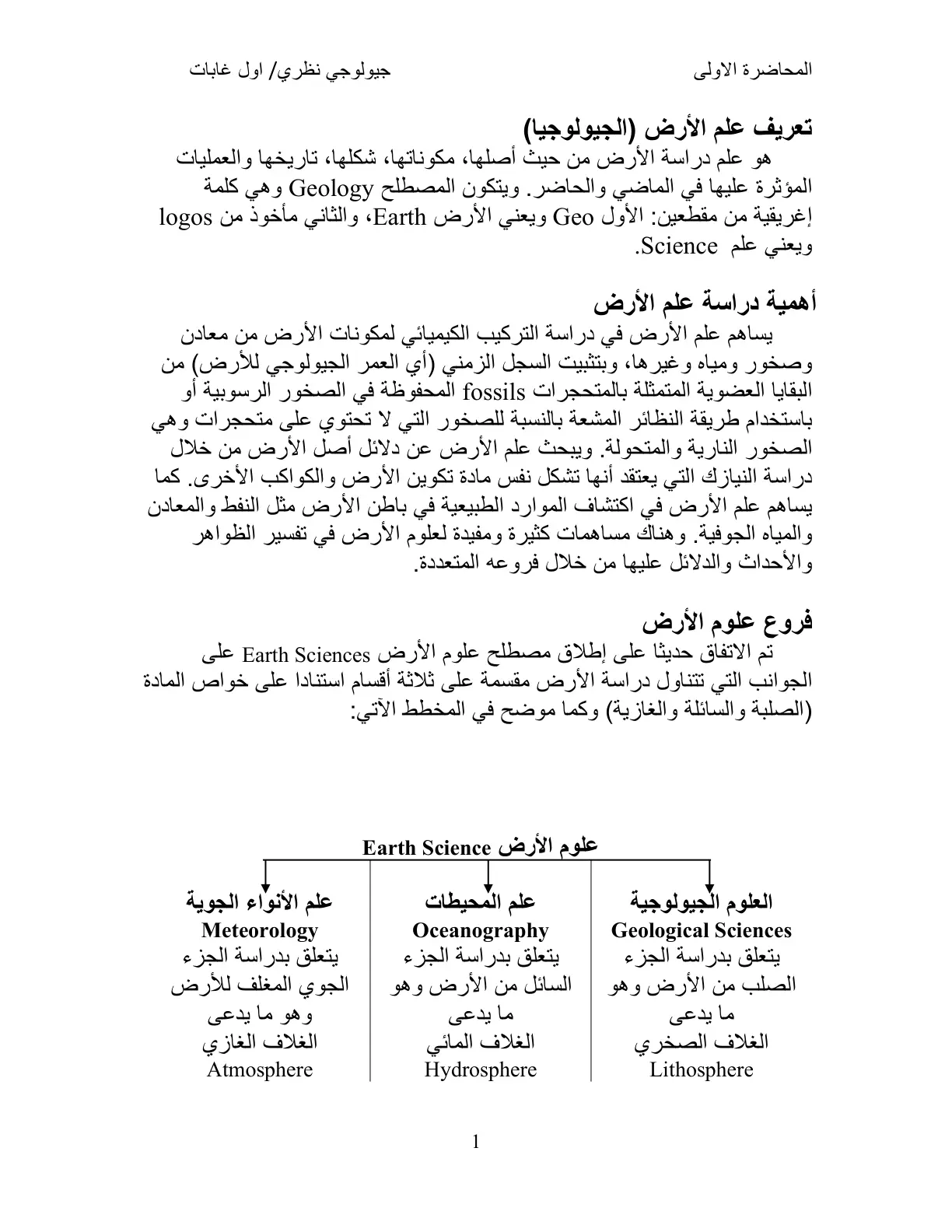 المحاضرة الاولى جيولوجي نظري/ اول غابات

تعريف علم الأرض (الجيولوجيا)

هو علم دراسة الأرض من حيث أصلها، مكوناتها، شكلها، تاريخها والعمليات المؤثرة عليها في الماضي والحاضر. ويتكون المصطلح Geology وهي كلمة إغريقية من مقطعين: الأول Geo ويعني الأرض Earth، والثاني مأخوذ من logos ويعني علم Science.

أهمية دراسة علم الأرض

يساهم علم الأرض في دراسة التركيب الكيميائي لمكونات الأرض من معادن وصخور ومياه وغيرها، وبتثبيت السجل الزمني (أي العمر الجيولوجي للأرض) من البقايا العضوية المتمثلة بالمتحجرات fossils المحفوظة في الصخور الرسوبية أو باستخدام طريقة النظائر المشعة بالنسبة للصخور التي لا تحتوي على متحجرات وهي الصخور النارية والمتحولة. ويبحث علم الأرض عن دلائل أصل الأرض من خلال دراسة النيازك التي يعتقد أنها تشكل نفس مادة تكوين الأرض والكواكب الأخرى. كما يساهم علم الأرض في اكتشاف الموارد الطبيعية في باطن الأرض مثل النفط والمعادن والمياه الجوفية. وهناك مساهمات كثيرة ومفيدة لعلوم الأرض في تفسير الظواهر والأحداث والدلائل عليها من خلال فروعه المتعددة.

فروع علوم الأرض

تم الاتفاق حديثا على إطلاق مصطلح علوم الأرض Earth Sciences على الجوانب التي تتناول دراسة الأرض مقسمة على ثلاثة أقسام استنادا على خواص المادة (الصلبة والسائلة والغازية) وكما موضح في المخطط الآتي:

علوم الأرض Earth Science

العلوم الجيولوجية
Geological Sciences
يتعلق بدراسة الجزء الصلب من الأرض وهو ما يدعى الغلاف الصخري Lithosphere

علم المحيطات
Oceanography
يتعلق بدراسة الجزء السائل من الأرض وهو ما يدعى الغلاف المائي Hydrosphere

علم الأنواء الجوية
Meteorology
يتعلق بدراسة الجزء الجوي المغلف للأرض وهو ما يدعى الغلاف الغازي Atmosphere

1